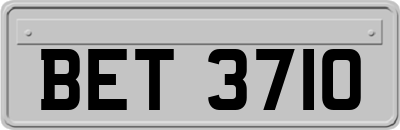 BET 3710